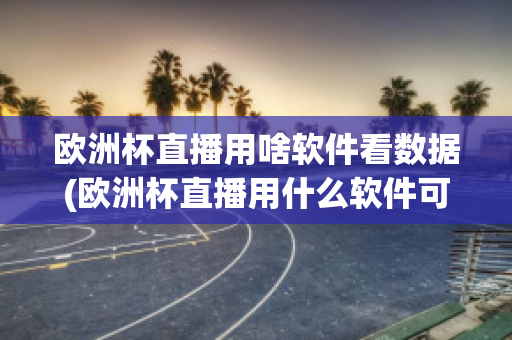 欧洲杯直播用啥软件看数据(欧洲杯直播用什么软件可